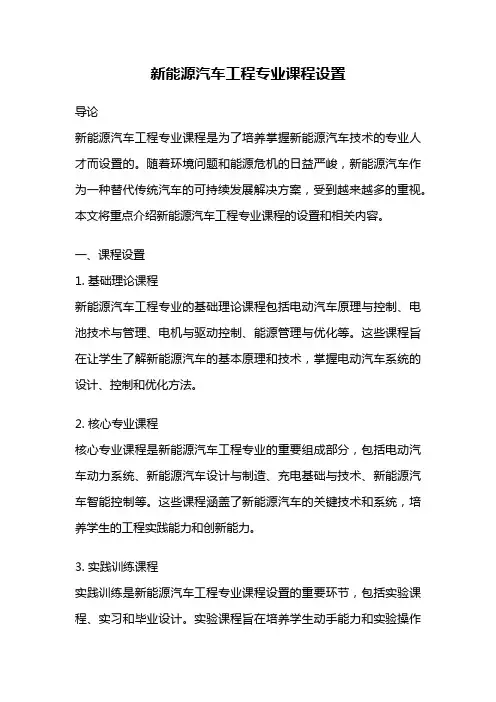 新能源汽车工程专业课程设置

导论

新能源汽车工程专业课程是为了培养掌握新能源汽车技术的专业人才而设置的。随着环境问题和能源危机的日益严峻，新能源汽车作为一种替代传统汽车的可持续发展解决方案，受到越来越多的重视。本文将重点介绍新能源汽车工程专业课程的设置和相关内容。

一、课程设置

1. 基础理论课程

新能源汽车工程专业的基础理论课程包括电动汽车原理与控制、电池技术与管理、电机与驱动控制、能源管理与优化等。这些课程旨在让学生了解新能源汽车的基本原理和技术，掌握电动汽车系统的设计、控制和优化方法。

2. 核心专业课程

核心专业课程是新能源汽车工程专业的重要组成部分，包括电动汽车动力系统、新能源汽车设计与制造、充电基础与技术、新能源汽车智能控制等。这些课程涵盖了新能源汽车的关键技术和系统，培养学生的工程实践能力和创新能力。

3. 实践训练课程

实践训练是新能源汽车工程专业课程设置的重要环节，包括实验课程、实习和毕业设计。实验课程旨在培养学生动手能力和实验操作